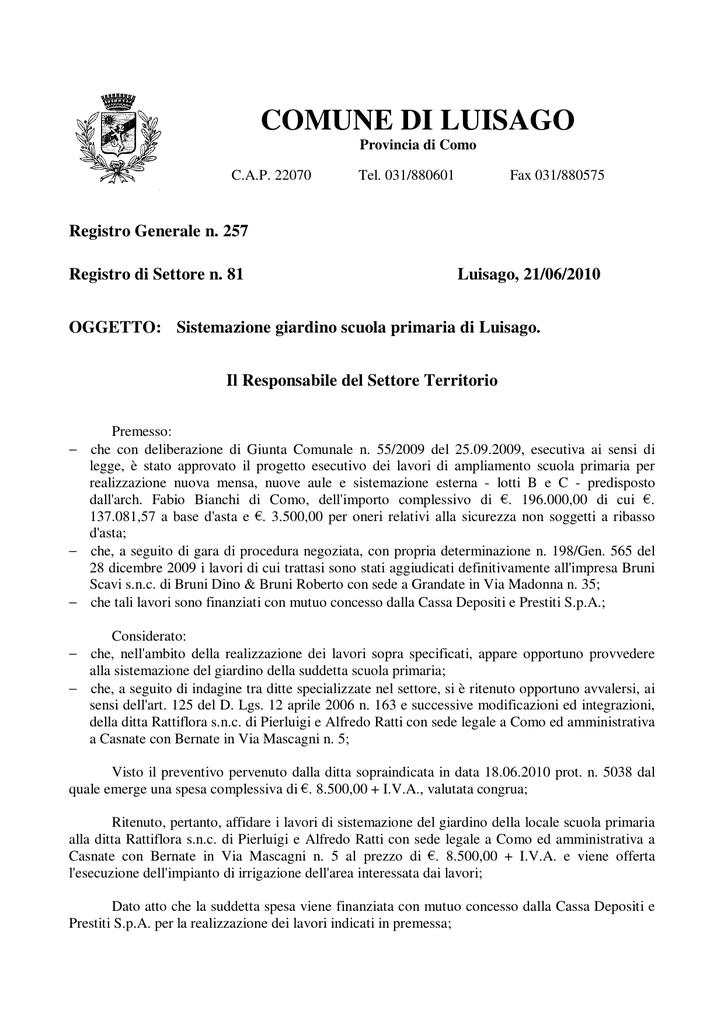 COMUNE DI LUISAGO
Provincia di Como
C.A.P. 22070 Tel. 031/880601 Fax 031/880575

Registro Generale n. 257

Registro di Settore n. 81 Luisago, 21/06/2010

OGGETTO: Sistemazione giardino scuola primaria di Luisago.

Il Responsabile del Settore Territorio

Premesso:
– che con deliberazione di Giunta Comunale n. 55/2009 del 25.09.2009, esecutiva ai sensi di legge, è stato approvato il progetto esecutivo dei lavori di ampliamento scuola primaria per realizzazione nuova mensa, nuove aule e sistemazione esterna - lotti B e C - predisposto dall'arch. Fabio Bianchi di Como, dell'importo complessivo di €. 196.000,00 di cui €. 137.081,57 a base d'asta e €. 3.500,00 per oneri relativi alla sicurezza non soggetti a ribasso d'asta;
– che, a seguito di gara di procedura negoziata, con propria determinazione n. 198/Gen. 565 del 28 dicembre 2009 i lavori di cui trattasi sono stati aggiudicati definitivamente all'impresa Bruni Scavi s.n.c. di Bruni Dino & Bruni Roberto con sede a Grandate in Via Madonna n. 35;
– che tali lavori sono finanziati con mutuo concesso dalla Cassa Depositi e Prestiti S.p.A.;

Considerato:
– che, nell'ambito della realizzazione dei lavori sopra specificati, appare opportuno provvedere alla sistemazione del giardino della suddetta scuola primaria;
– che, a seguito di indagine tra ditte specializzate nel settore, si è ritenuto opportuno avvalersi, ai sensi dell'art. 125 del D. Lgs. 12 aprile 2006 n. 163 e successive modificazioni ed integrazioni, della ditta Rattiflora s.n.c. di Pierluigi e Alfredo Ratti con sede legale a Como ed amministrativa a Casnate con Bernate in Via Mascagni n. 5;

Visto il preventivo pervenuto dalla ditta sopraindicata in data 18.06.2010 prot. n. 5038 dal quale emerge una spesa complessiva di €. 8.500,00 + I.V.A., valutata congrua;

Ritenuto, pertanto, affidare i lavori di sistemazione del giardino della locale scuola primaria alla ditta Rattiflora s.n.c. di Pierluigi e Alfredo Ratti con sede legale a Como ed amministrativa a Casnate con Bernate in Via Mascagni n. 5 al prezzo di €. 8.500,00 + I.V.A. e viene offerta l'esecuzione dell'impianto di irrigazione dell'area interessata dai lavori;

Dato atto che la suddetta spesa viene finanziata con mutuo concesso dalla Cassa Depositi e Prestiti S.p.A. per la realizzazione dei lavori indicati in premessa;